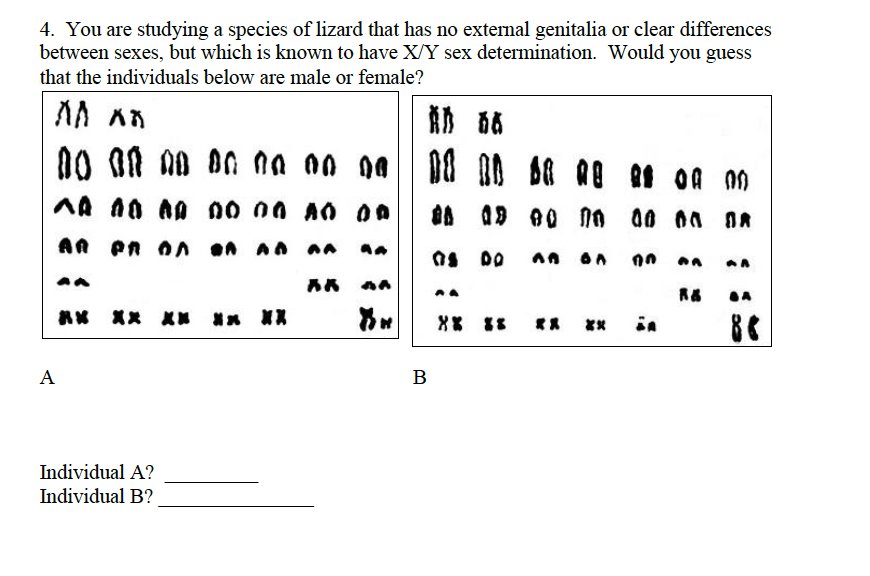 4. You are studying a species of lizard that has no external genitalia or clear differences between sexes, but which is known to have X/Y sex determination. Would you guess that the individuals below are male or female?

A

B

Individual A? _________
Individual B? _______________